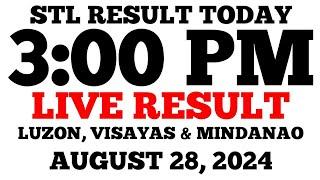 STL RESULT TODAY
3:00 PM
LIVE RESULT
LUZON, VISAYAS & MINDANAO
AUGUST 28, 2024